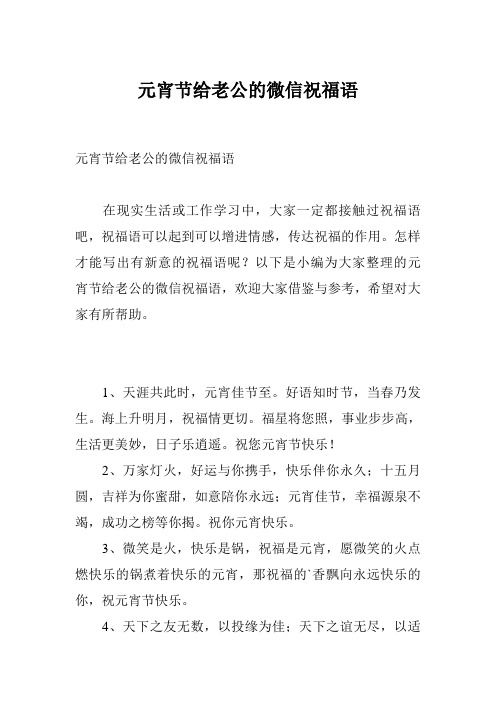 元宵节给老公的微信祝福语

元宵节给老公的微信祝福语

在现实生活或工作学习中，大家一定都接触过祝福语吧，祝福语可以起到可以增进情感，传达祝福的作用。怎样才能写出有新意的祝福语呢？以下是小编为大家整理的元宵节给老公的微信祝福语，欢迎大家借鉴与参考，希望对大家有所帮助。

1、天涯共此时，元宵佳节至。好语知时节，当春乃发生。海上升明月，祝福情更切。福星将您照，事业步步高，生活更美妙，日子乐逍遥。祝您元宵节快乐！

2、万家灯火，好运与你携手，快乐伴你永久；十五月圆，吉祥为你蜜甜，如意陪你永远；元宵佳节，幸福源泉不竭，成功之榜等你揭。祝你元宵快乐。

3、微笑是火，快乐是锅，祝福是元宵，愿微笑的火点燃快乐的锅煮着快乐的元宵，那祝福的`香飘向永远快乐的你，祝元宵节快乐。

4、天下之友无数，以投缘为佳；天下之谊无尽，以适